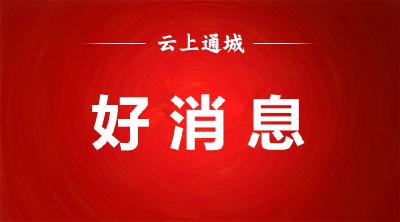 云上通城

好消息